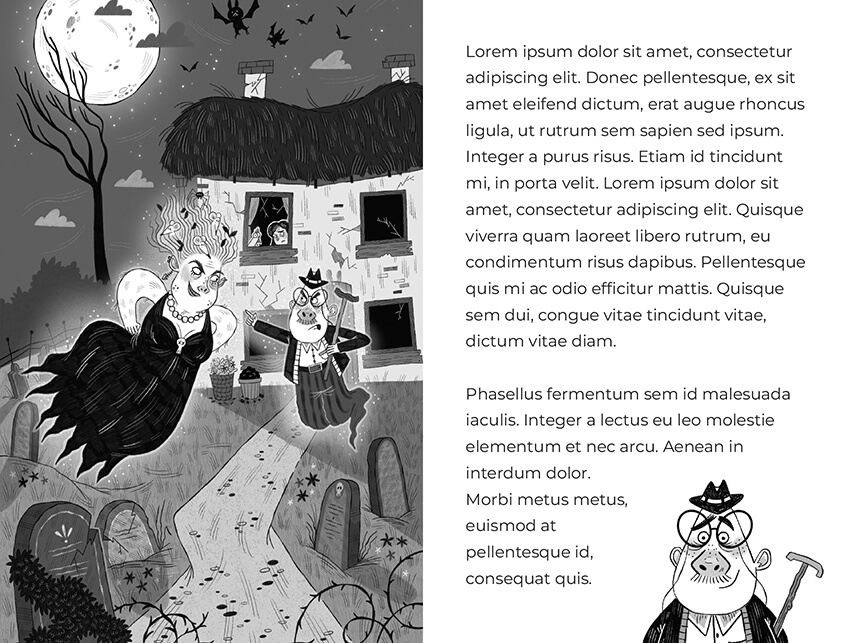 Lorem ipsum dolor sit amet, consectetur adipiscing elit. Donec pellentesque, ex sit amet eleifend dictum, erat augue rhoncus ligula, ut rutrum sem sapien sed ipsum. Integer a purus risus. Etiam id tincidunt mi, in porta velit. Lorem ipsum dolor sit amet, consectetur adipiscing elit. Quisque viverra quam laoreet libero rutrum, eu condimentum risus dapibus. Pellentesque quis mi ac odio efficitur mattis. Quisque sem dui, congue vitae tincidunt vitae, dictum vitae diam.

Phasellus fermentum sem id malesuada iaculis. Integer a lectus eu leo molestie elementum et nec arcu. Aenean in interdum dolor.
Morbi metus metus, euismod at pellentesque id, consequat quis.